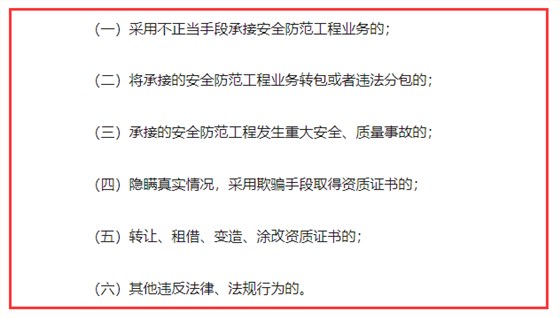 （一）采用不正当手段承接安全防范工程业务的；

（二）将承接的安全防范工程业务转包或者违法分包的；

（三）承接的安全防范工程发生重大安全、质量事故的；

（四）隐瞒真实情况，采用欺骗手段取得资质证书的；

（五）转让、租借、变造、涂改资质证书的；

（六）其他违反法律、法规行为的。